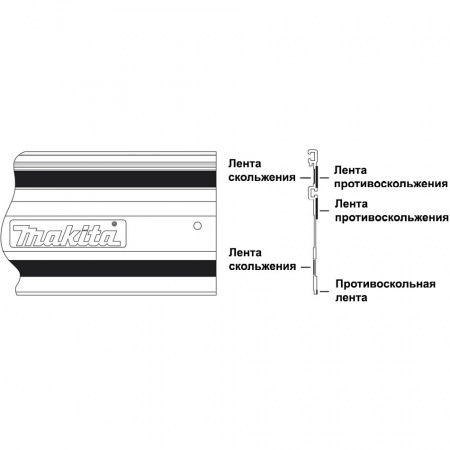 makita

Лента скольжения

Лента противоскольжения

Лента противоскольжения

Лента скольжения

Противоскольная лента